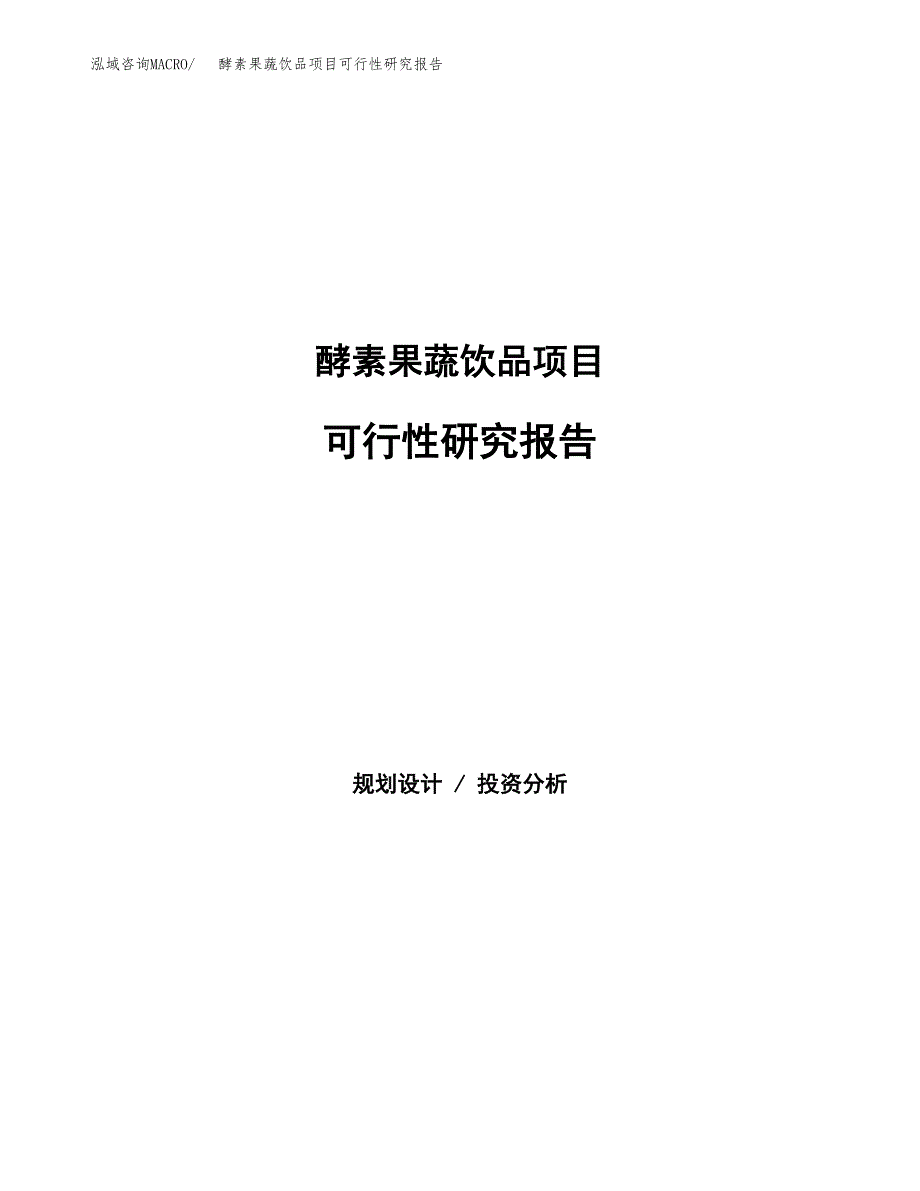 泓域咨询MACRO/　酵素果蔬饮品项目可行性研究报告

酵素果蔬饮品项目

可行性研究报告

规划设计 / 投资分析